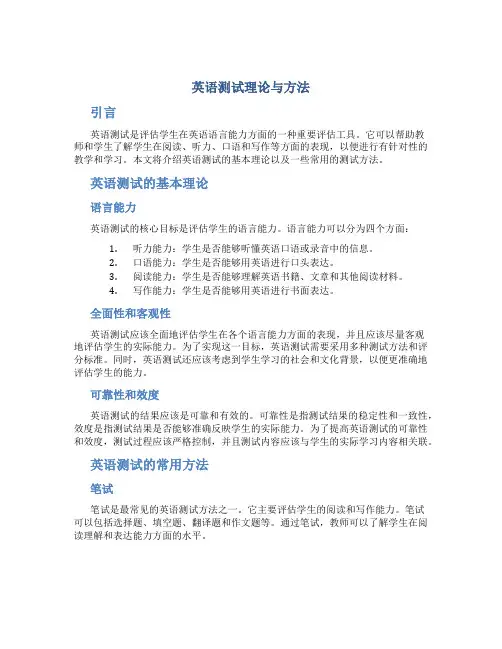 英语测试理论与方法

引言

英语测试是评估学生在英语语言能力方面的一种重要评估工具。它可以帮助教师和学生了解学生在阅读、听力、口语和写作等方面的表现，以便进行有针对性的教学和学习。本文将介绍英语测试的基本理论以及一些常用的测试方法。

英语测试的基本理论

语言能力

英语测试的核心目标是评估学生的语言能力。语言能力可以分为四个方面：

1. 听力能力：学生是否能够听懂英语口语或录音中的信息。
2. 口语能力：学生是否能够用英语进行口头表达。
3. 阅读能力：学生是否能够理解英语书籍、文章和其他阅读材料。
4. 写作能力：学生是否能够用英语进行书面表达。

全面性和客观性

英语测试应该全面地评估学生在各个语言能力方面的表现，并且应该尽量客观地评估学生的实际能力。为了实现这一目标，英语测试需要采用多种测试方法和评分标准。同时，英语测试还应该考虑到学生学习的社会和文化背景，以便更准确地评估学生的能力。

可靠性和效度

英语测试的结果应该是可靠和有效的。可靠性是指测试结果的稳定性和一致性，效度是指测试结果是否能够准确反映学生的实际能力。为了提高英语测试的可靠性和效度，测试过程应该严格控制，并且测试内容应该与学生的实际学习内容相关联。

英语测试的常用方法

笔试

笔试是最常见的英语测试方法之一。它主要评估学生的阅读和写作能力。笔试可以包括选择题、填空题、翻译题和作文题等。通过笔试，教师可以了解学生在阅读理解和表达能力方面的水平。